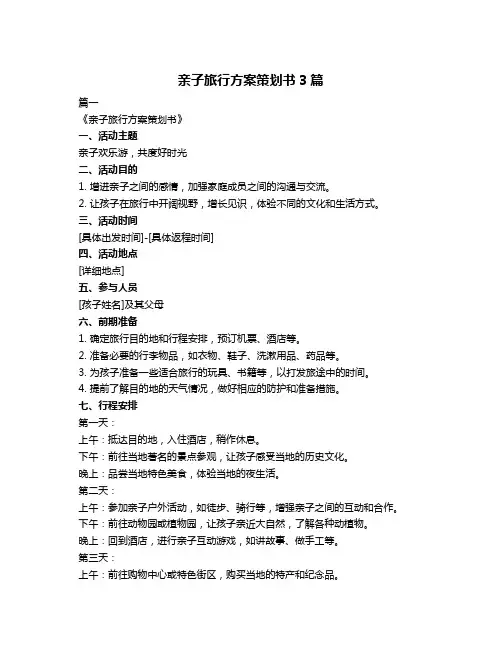 亲子旅行方案策划书 3 篇

篇一

《亲子旅行方案策划书》

一、活动主题

亲子欢乐游，共度好时光

二、活动目的

1. 增进亲子之间的感情，加强家庭成员之间的沟通与交流。

2. 让孩子在旅行中开阔视野，增长见识，体验不同的文化和生活方式。

三、活动时间

[具体出发时间]-[具体返程时间]

四、活动地点

[详细地点]

五、参与人员

[孩子姓名]及其父母

六、前期准备

1. 确定旅行目的地和行程安排，预订机票、酒店等。

2. 准备必要的行李物品，如衣物、鞋子、洗漱用品、药品等。

3. 为孩子准备一些适合旅行的玩具、书籍等，以打发旅途中的时间。

4. 提前了解目的地的天气情况，做好相应的防护和准备措施。

七、行程安排

第一天：

上午：抵达目的地，入住酒店，稍作休息。

下午：前往当地著名的景点参观，让孩子感受当地的历史文化。

晚上：品尝当地特色美食，体验当地的夜生活。

第二天：

上午：参加亲子户外活动，如徒步、骑行等，增强亲子之间的互动和合作。

下午：前往动物园或植物园，让孩子亲近大自然，了解各种动植物。

晚上：回到酒店，进行亲子互动游戏，如讲故事、做手工等。

第三天：

上午：前往购物中心或特色街区，购买当地的特产和纪念品。